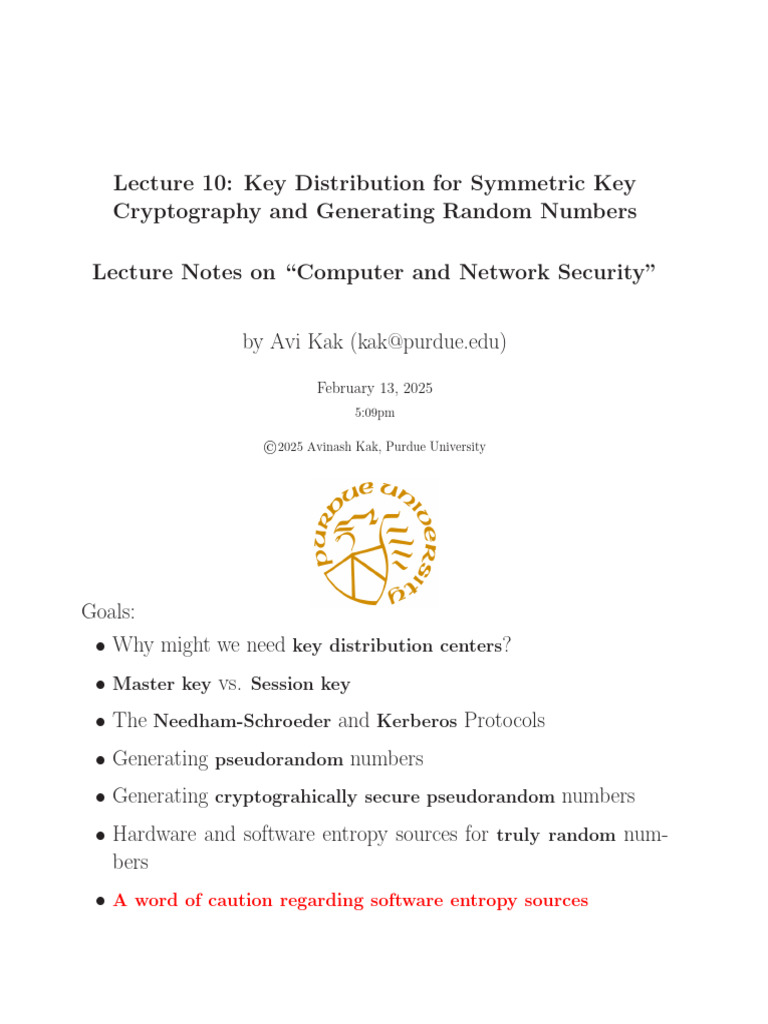 Lecture 10: Key Distribution for Symmetric Key Cryptography and Generating Random Numbers

Lecture Notes on "Computer and Network Security"

by Avi Kak (kak@purdue.edu)

February 13, 2025

5:09pm

©2025 Avinash Kak, Purdue University

PURDUE UNIVERSITY

Goals:

• Why might we need key distribution centers?

• Master key vs. Session key

• The Needham-Schroeder and Kerberos Protocols

• Generating pseudorandom numbers

• Generating cryptograhically secure pseudorandom numbers

• Hardware and software entropy sources for truly random numbers

• A word of caution regarding software entropy sources